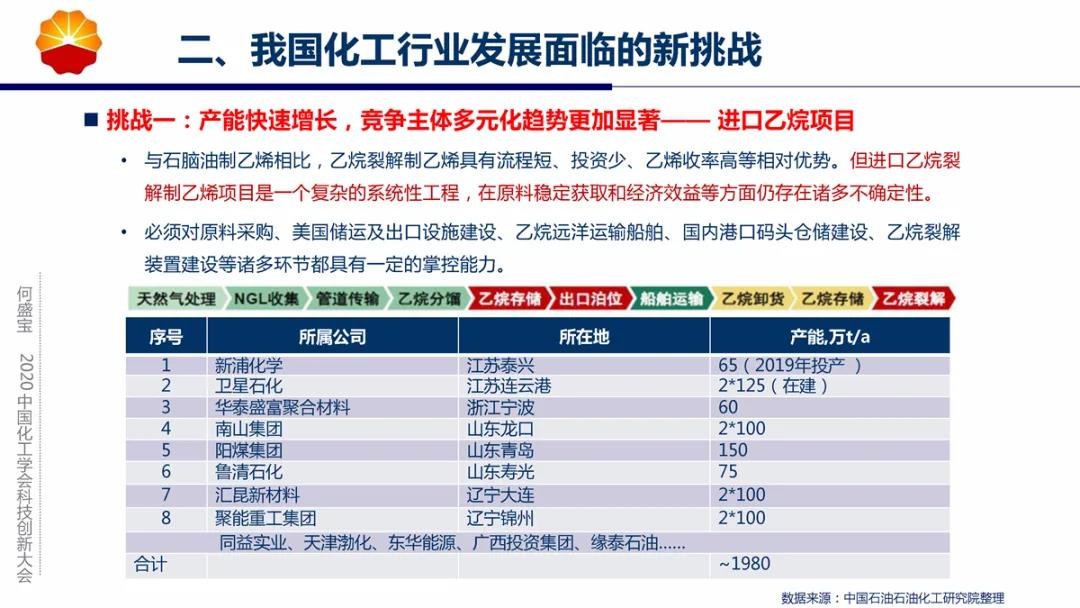 二、我国化工行业发展面临的新挑战

■ 挑战一：产能快速增长，竞争主体多元化趋势更加显著—— 进口乙烷项目

• 与石脑油制乙烯相比，乙烷裂解制乙烯具有流程短、投资少、乙烯收率高等相对优势。但进口乙烷裂解制乙烯项目是一个复杂的系统性工程，在原料稳定获取和经济效益等方面仍存在诸多不确定性。

• 必须对原料采购、美国储运及出口设施建设、乙烷远洋运输船舶、国内港口码头仓储建设、乙烷裂解装置建设等诸多环节都具有一定的掌控能力。

天然气处理 NGL收集 管道传输 乙烷分馏 乙烷存储 出口泊位 船舶运输 乙烷卸货 乙烷存储 乙烷裂解

| 序号 | 所属公司 | 所在地 | 产能,万t/a |
|---|---|---|---|
| 1 | 新浦化学 | 江苏泰兴 | 65（2019年投产 ） |
| 2 | 卫星石化 | 江苏连云港 | 2*125（在建） |
| 3 | 华泰盛富聚合材料 | 浙江宁波 | 60 |
| 4 | 南山集团 | 山东龙口 | 2*100 |
| 5 | 阳煤集团 | 山东青岛 | 150 |
| 6 | 鲁清石化 | 山东寿光 | 75 |
| 7 | 汇昆新材料 | 辽宁大连 | 2*100 |
| 8 | 聚能重工集团 | 辽宁锦州 | 2*100 |
| | 同益实业、天津渤化、东华能源、广西投资集团、缘泰石油...... | | |
| 合计 | | | ~1980 |

数据来源：中国石油石油化工研究院整理

何盛宝 2020中国化工学会科技创新大会